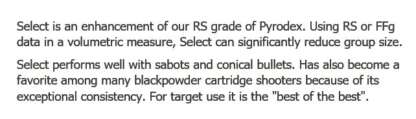 Select is an enhancement of our RS grade of Pyrodex. Using RS or FFg data in a volumetric measure, Select can significantly reduce group size.

Select performs well with sabots and conical bullets. Has also become a favorite among many blackpowder cartridge shooters because of its exceptional consistency. For target use it is the "best of the best".